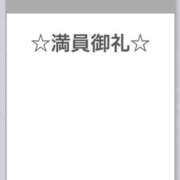 ☆満員御礼☆